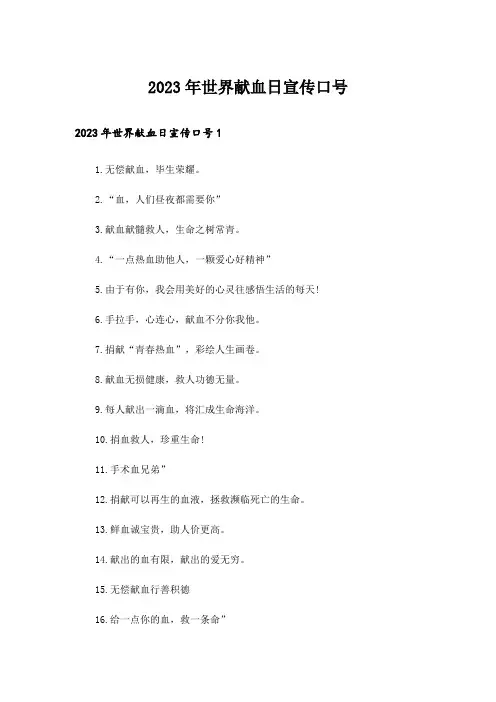 2023年世界献血日宣传口号

2023年世界献血日宣传口号1

1.无偿献血，毕生荣耀。

2.“血，人们昼夜都需要你”

3.献血献髓救人，生命之树常青。

4.“一点热血助他人，一颗爱心好精神”

5.由于有你，我会用美好的心灵往感悟生活的每天!

6.手拉手，心连心，献血不分你我他。

7.捐献“青春热血”，彩绘人生画卷。

8.献血无损健康，救人功德无量。

9.每人献出一滴血，将汇成生命海洋。

10.捐血救人，珍重生命!

11.手术血兄弟”

12.捐献可以再生的血液，拯救濒临死亡的生命。

13.鲜血诚宝贵，助人价更高。

14.献出的血有限，献出的爱无穷。

15.无偿献血行善积德

16.给一点你的血，救一条命”